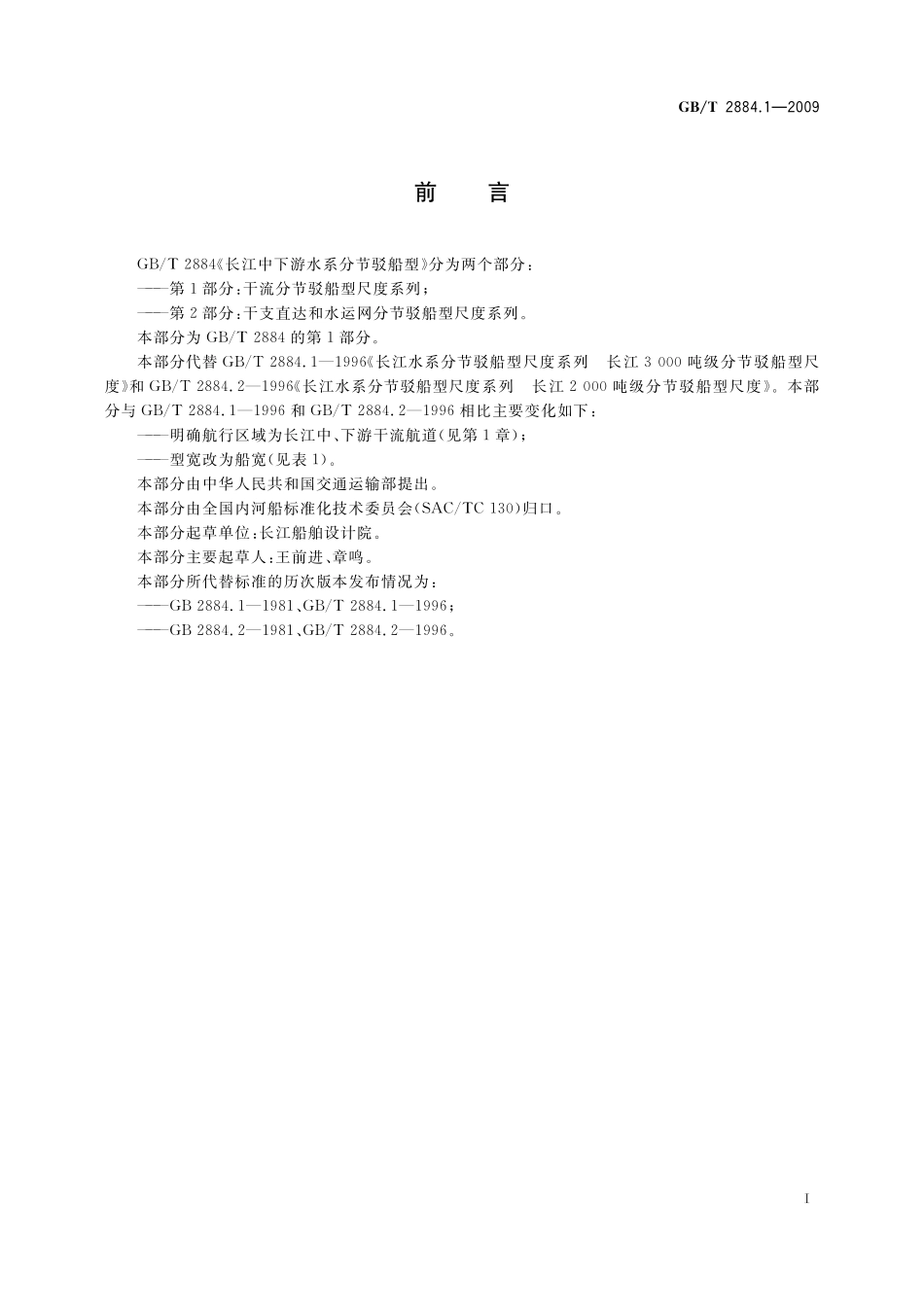 GB/T 2884.1—2009

前　言

GB/T 2884《长江中下游水系分节驳船型》分为两个部分：

——第1部分：干流分节驳船型尺度系列；

——第2部分：干支直达和水运网分节驳船型尺度系列。

本部分为GB/T 2884的第1部分。

本部分代替GB/T 2884.1—1996《长江水系分节驳船型尺度系列　长江3 000吨级分节驳船型尺度》和GB/T 2884.2—1996《长江水系分节驳船型尺度系列　长江2 000吨级分节驳船型尺度》。本部分与GB/T 2884.1—1996和GB/T 2884.2—1996相比主要变化如下：

——明确航行区域为长江中、下游干流航道（见第1章）；

——型宽改为船宽（见表1）。

本部分由中华人民共和国交通运输部提出。

本部分由全国内河船标准化技术委员会(SAC/TC 130)归口。

本部分起草单位：长江船舶设计院。

本部分主要起草人：王前进、章鸣。

本部分所代替标准的历次版本发布情况为：

——GB 2884.1—1981、GB/T 2884.1—1996；

——GB 2884.2—1981、GB/T 2884.2—1996。

I